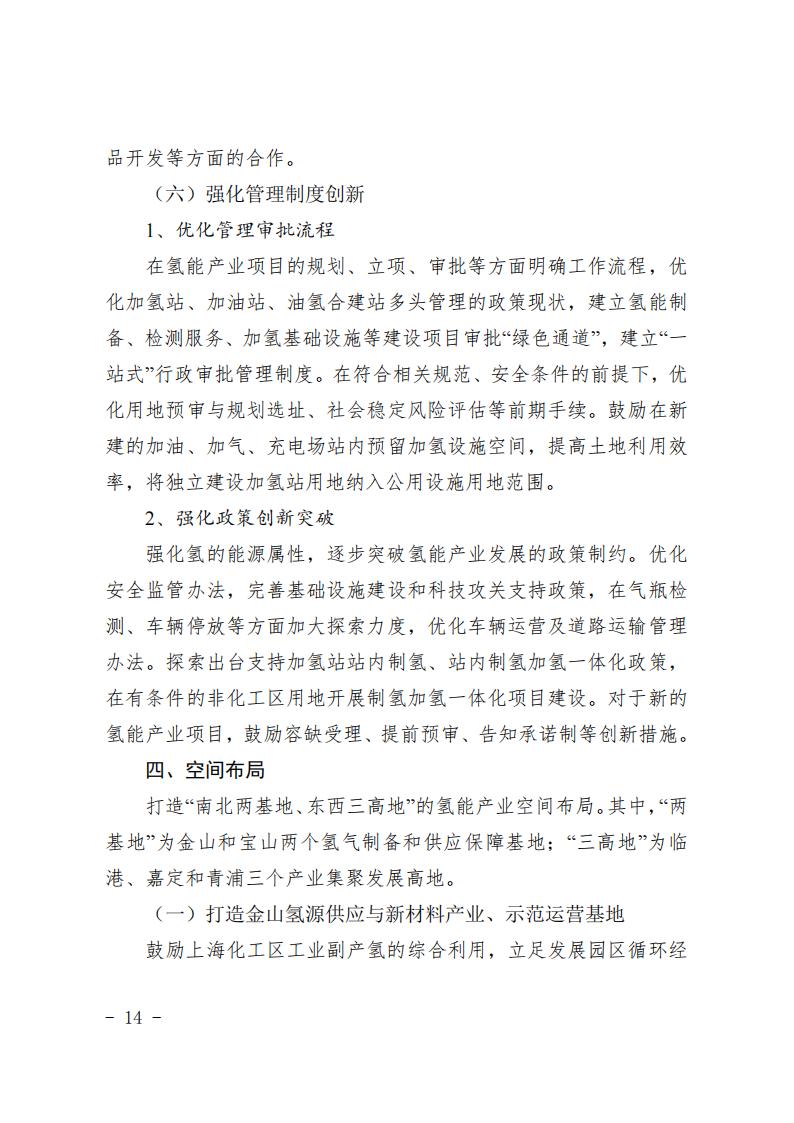 品开发等方面的合作。

（六）强化管理制度创新

1、优化管理审批流程

在氢能产业项目的规划、立项、审批等方面明确工作流程，优化加氢站、加油站、油氢合建站多头管理的政策现状，建立氢能制备、检测服务、加氢基础设施等建设项目审批“绿色通道”，建立“一站式”行政审批管理制度。在符合相关规范、安全条件的前提下，优化用地预审与规划选址、社会稳定风险评估等前期手续。鼓励在新建的加油、加气、充电场站内预留加氢设施空间，提高土地利用效率，将独立建设加氢站用地纳入公用设施用地范围。

2、强化政策创新突破

强化氢的能源属性，逐步突破氢能产业发展的政策制约。优化安全监管办法，完善基础设施建设和科技攻关支持政策，在气瓶检测、车辆停放等方面加大探索力度，优化车辆运营及道路运输管理办法。探索出台支持加氢站站内制氢、站内制氢加氢一体化政策，在有条件的非化工区用地开展制氢加氢一体化项目建设。对于新的氢能产业项目，鼓励容缺受理、提前预审、告知承诺制等创新措施。

四、空间布局

打造“南北两基地、东西三高地”的氢能产业空间布局。其中，“两基地”为金山和宝山两个氢气制备和供应保障基地；“三高地”为临港、嘉定和青浦三个产业集聚发展高地。

（一）打造金山氢源供应与新材料产业、示范运营基地

鼓励上海化工区工业副产氢的综合利用，立足发展园区循环经

－ 14 －